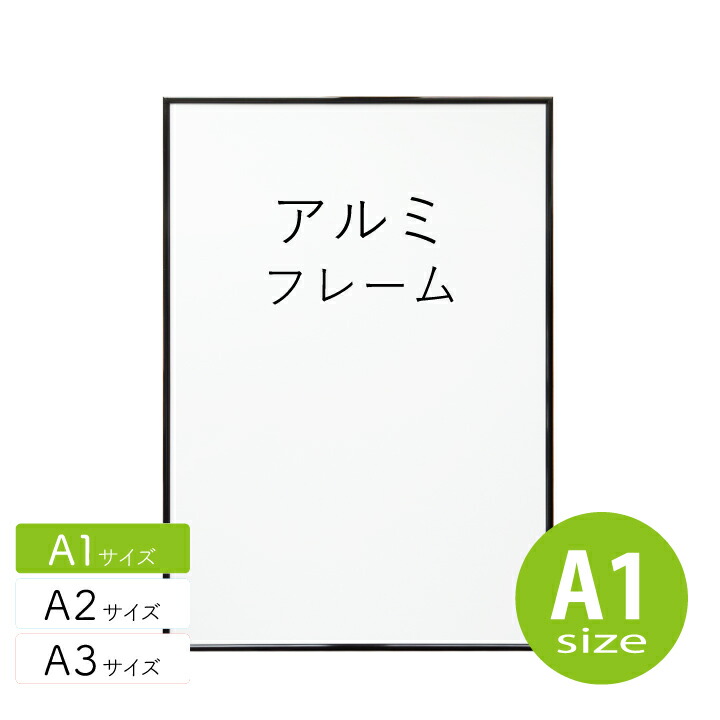 アルミ
フレーム

A1サイズ
A2サイズ
A3サイズ

A1
size